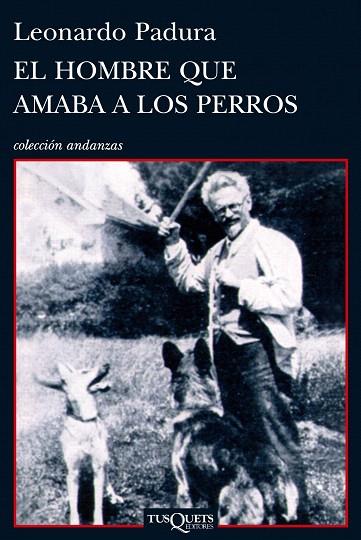 Leonardo Padura
EL HOMBRE QUE AMABA A LOS PERROS

colección andanzas

TUSQUETS EDITORES